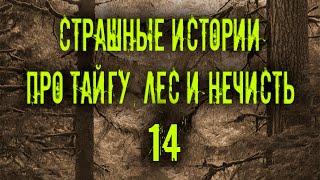 СТРАШНЫЕ ИСТОРИИ ПРО ТАЙГУ ЛЕС И НЕЧИСТЬ

14